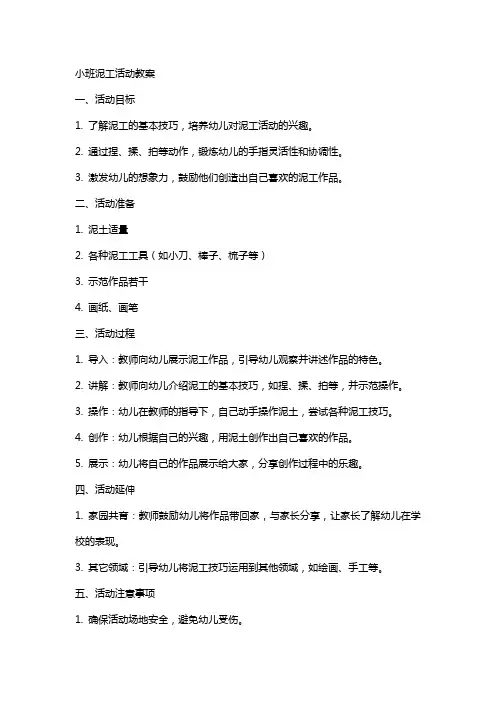 小班泥工活动教案

一、活动目标

1. 了解泥工的基本技巧，培养幼儿对泥工活动的兴趣。

2. 通过捏、揉、拍等动作，锻炼幼儿的手指灵活性和协调性。

3. 激发幼儿的想象力，鼓励他们创造出自己喜欢的泥工作品。

二、活动准备

1. 泥土适量

2. 各种泥工工具（如小刀、棒子、梳子等）

3. 示范作品若干

4. 画纸、画笔

三、活动过程

1. 导入：教师向幼儿展示泥工作品，引导幼儿观察并讲述作品的特色。

2. 讲解：教师向幼儿介绍泥工的基本技巧，如捏、揉、拍等，并示范操作。

3. 操作：幼儿在教师的指导下，自己动手操作泥土，尝试各种泥工技巧。

4. 创作：幼儿根据自己的兴趣，用泥土创作出自己喜欢的作品。

5. 展示：幼儿将自己的作品展示给大家，分享创作过程中的乐趣。

四、活动延伸

1. 家园共育：教师鼓励幼儿将作品带回家，与家长分享，让家长了解幼儿在学校的表现。

3. 其它领域：引导幼儿将泥工技巧运用到其他领域，如绘画、手工等。

五、活动注意事项

1. 确保活动场地安全，避免幼儿受伤。